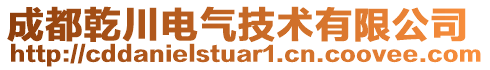 成都乾川电气技术有限公司
http://cddanielstuar1.cn.coovee.com